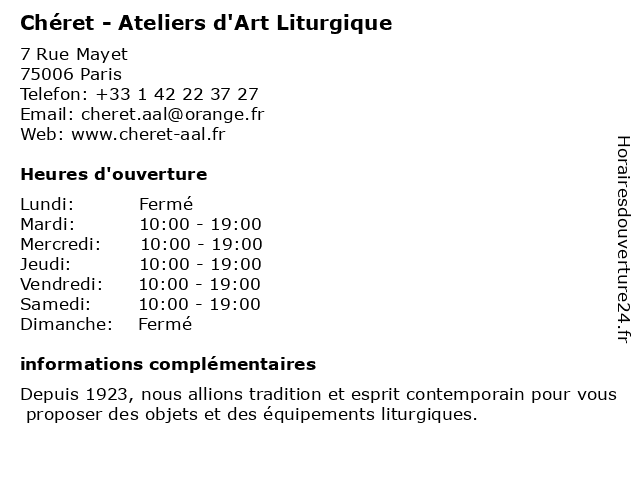 Chéret - Ateliers d'Art Liturgique

7 Rue Mayet
75006 Paris
Telefon: +33 1 42 22 37 27
Email: cheret.aal@orange.fr
Web: www.cheret-aal.fr

Heures d'ouverture

Lundi: Fermé
Mardi: 10:00 - 19:00
Mercredi: 10:00 - 19:00
Jeudi: 10:00 - 19:00
Vendredi: 10:00 - 19:00
Samedi: 10:00 - 19:00
Dimanche: Fermé

informations complémentaires

Depuis 1923, nous allions tradition et esprit contemporain pour vous proposer des objets et des équipements liturgiques.

Horairesdouverture24.fr